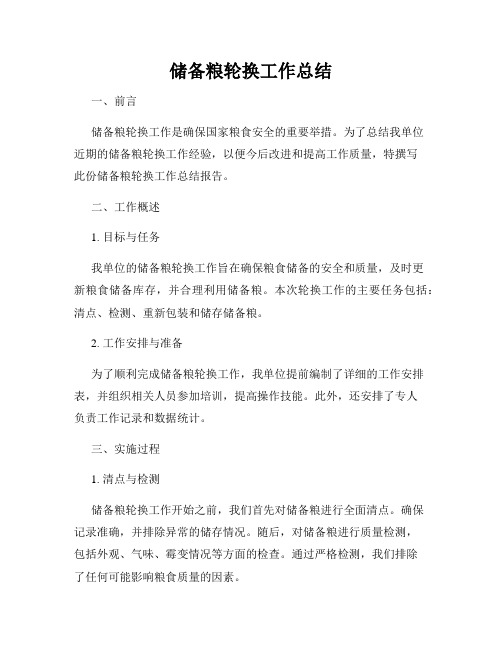 储备粮轮换工作总结

一、前言

储备粮轮换工作是确保国家粮食安全的重要举措。为了总结我单位近期的储备粮轮换工作经验，以便今后改进和提高工作质量，特撰写此份储备粮轮换工作总结报告。

二、工作概述

1. 目标与任务

我单位的储备粮轮换工作旨在确保粮食储备的安全和质量，及时更新粮食储备库存，并合理利用储备粮。本次轮换工作的主要任务包括：清点、检测、重新包装和储存储备粮。

2. 工作安排与准备

为了顺利完成储备粮轮换工作，我单位提前编制了详细的工作安排表，并组织相关人员参加培训，提高操作技能。此外，还安排了专人负责工作记录和数据统计。

三、实施过程

1. 清点与检测

储备粮轮换工作开始之前，我们首先对储备粮进行全面清点。确保记录准确，并排除异常的储存情况。随后，对储备粮进行质量检测，包括外观、气味、霉变情况等方面的检查。通过严格检测，我们排除了任何可能影响粮食质量的因素。